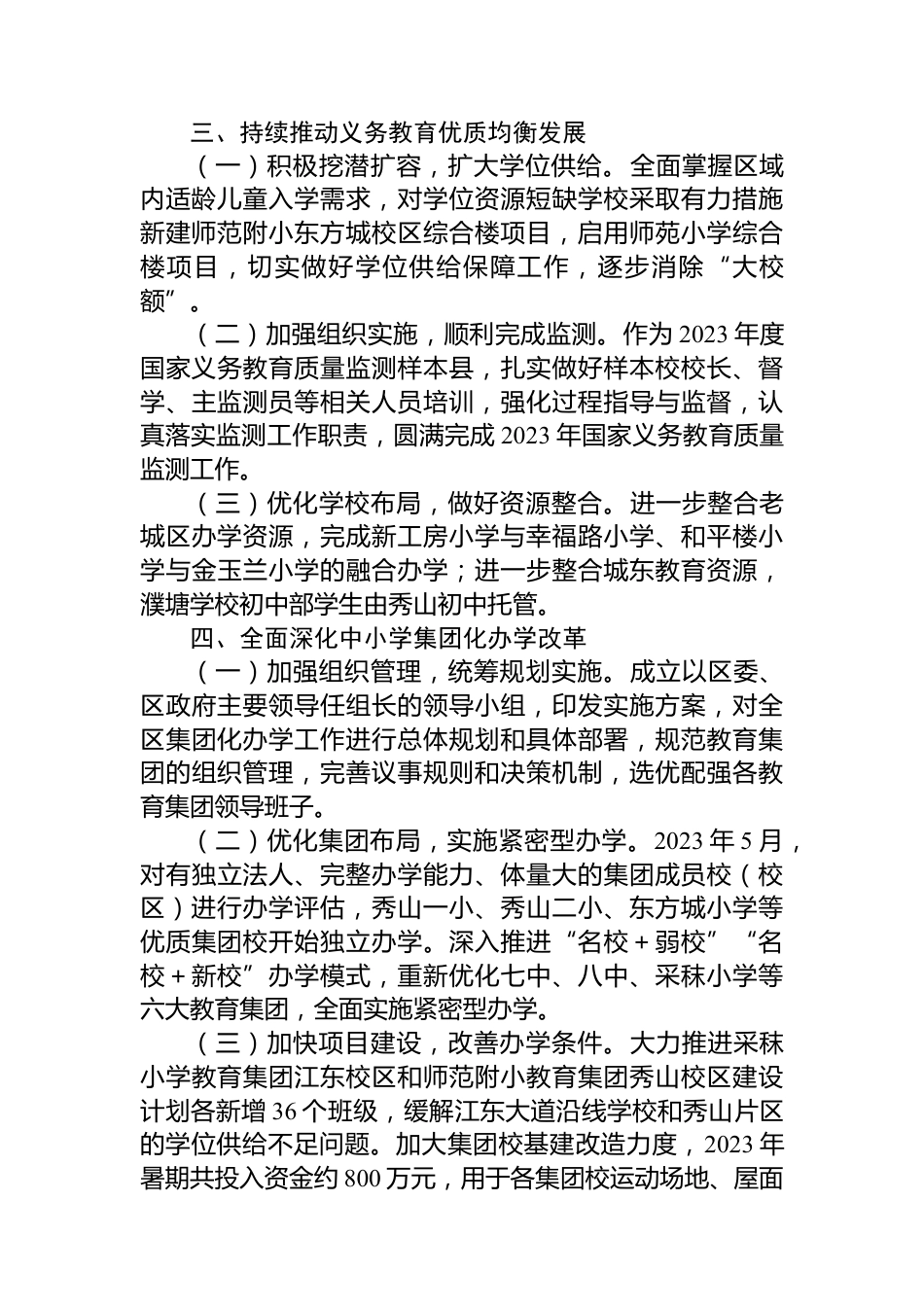 三、持续推动义务教育优质均衡发展

（一）积极挖潜扩容，扩大学位供给。全面掌握区域内适龄儿童入学需求，对学位资源短缺学校采取有力措施新建师范附小东方城校区综合楼项目，启用师苑小学综合楼项目，切实做好学位供给保障工作，逐步消除“大校额”。

（二）加强组织实施，顺利完成监测。作为2023年度国家义务教育质量监测样本县，扎实做好样本校校长、督学、主监测员等相关人员培训，强化过程指导与监督，认真落实监测工作职责，圆满完成2023年国家义务教育质量监测工作。

（三）优化学校布局，做好资源整合。进一步整合老城区办学资源，完成新工房小学与幸福路小学、和平楼小学与金玉兰小学的融合办学；进一步整合城东教育资源，濮塘学校初中部学生由秀山初中托管。

四、全面深化中小学集团化办学改革

（一）加强组织管理，统筹规划实施。成立以区委、区政府主要领导任组长的领导小组，印发实施方案，对全区集团化办学工作进行总体规划和具体部署，规范教育集团的组织管理，完善议事规则和决策机制，选优配强各教育集团领导班子。

（二）优化集团布局，实施紧密型办学。2023年5月，对有独立法人、完整办学能力、体量大的集团成员校（校区）进行办学评估，秀山一小、秀山二小、东方城小学等优质集团校开始独立办学。深入推进“名校＋弱校”“名校＋新校”办学模式，重新优化七中、八中、采秣小学等六大教育集团，全面实施紧密型办学。

（三）加快项目建设，改善办学条件。大力推进采秣小学教育集团江东校区和师范附小教育集团秀山校区建设计划各新增36个班级，缓解江东大道沿线学校和秀山片区的学位供给不足问题。加大集团校基建改造力度，2023年暑期共投入资金约800万元，用于各集团校运动场地、屋面